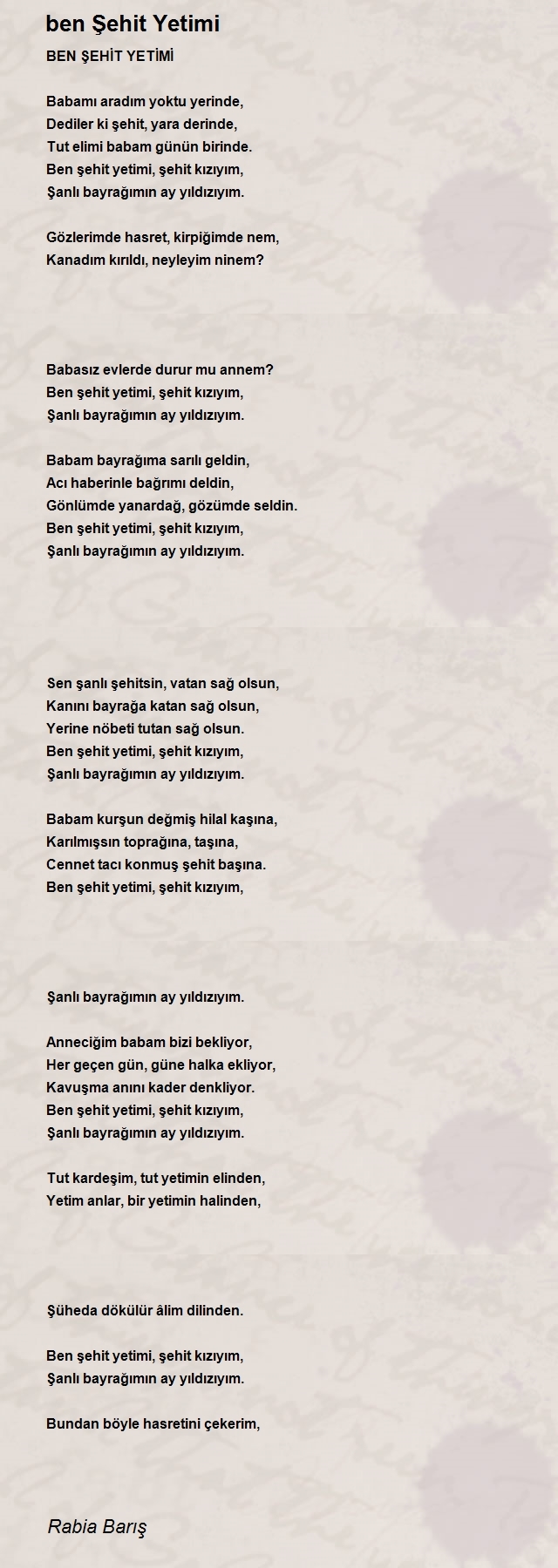 ben Şehit Yetimi

BEN ŞEHİT YETİMİ

Babamı aradım yoktu yerinde,
Dediler ki şehit, yara derinde,
Tut elimi babam günün birinde.
Ben şehit yetimi, şehit kızıyım,
Şanlı bayrağımın ay yıldızıyım.

Gözlerimde hasret, kirpiğimde nem,
Kanadım kırıldı, neyleyim ninem?

Babasız evlerde durur mu annem?
Ben şehit yetimi, şehit kızıyım,
Şanlı bayrağımın ay yıldızıyım.

Babam bayrağıma sarılı geldin,
Acı haberinle bağrımı deldin,
Gönlümde yanardağ, gözümde seldin.
Ben şehit yetimi, şehit kızıyım,
Şanlı bayrağımın ay yıldızıyım.

Sen şanlı şehitsin, vatan sağ olsun,
Kanını bayrağa katan sağ olsun,
Yerine nöbeti tutan sağ olsun.
Ben şehit yetimi, şehit kızıyım,
Şanlı bayrağımın ay yıldızıyım.

Babam kurşun değmiş hilal kaşına,
Karılmışsın toprağına, taşına,
Cennet tacı konmuş şehit başına.
Ben şehit yetimi, şehit kızıyım,

Şanlı bayrağımın ay yıldızıyım.

Anneciğim babam bizi bekliyor,
Her geçen gün, güne halka ekliyor,
Kavuşma anını kader denkliyor.
Ben şehit yetimi, şehit kızıyım,
Şanlı bayrağımın ay yıldızıyım.

Tut kardeşim, tut yetimin elinden,
Yetim anlar, bir yetimin halinden,

Şüheda dökülür âlim dilinden.

Ben şehit yetimi, şehit kızıyım,
Şanlı bayrağımın ay yıldızıyım.

Bundan böyle hasretini çekerim,

Rabia Barış